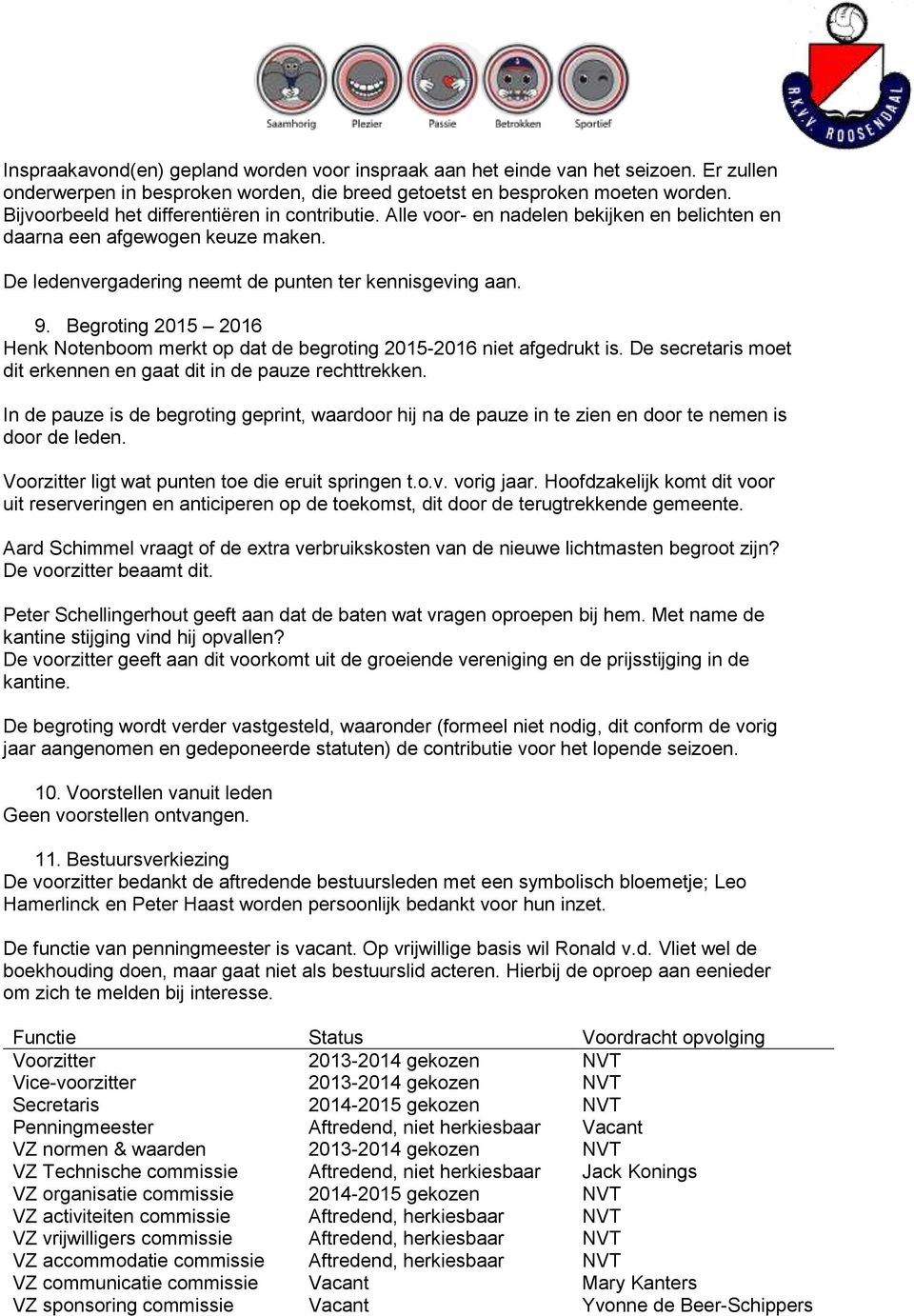 Saamhorig Plezier Passie Betrokken Sportief

R.K.V.V. ROOSENDAAL

Inspraakavond(en) gepland worden voor inspraak aan het einde van het seizoen. Er zullen onderwerpen in besproken worden, die breed getoetst en besproken moeten worden. Bijvoorbeeld het differentiëren in contributie. Alle voor- en nadelen bekijken en belichten en daarna een afgewogen keuze maken.

De ledenvergadering neemt de punten ter kennisgeving aan.

9. Begroting 2015 – 2016
Henk Notenboom merkt op dat de begroting 2015-2016 niet afgedrukt is. De secretaris moet dit erkennen en gaat dit in de pauze rechttrekken.

In de pauze is de begroting geprint, waardoor hij na de pauze in te zien en door te nemen is door de leden.

Voorzitter ligt wat punten toe die eruit springen t.o.v. vorig jaar. Hoofdzakelijk komt dit voor uit reserveringen en anticiperen op de toekomst, dit door de terugtrekkende gemeente.

Aard Schimmel vraagt of de extra verbruikskosten van de nieuwe lichtmasten begroot zijn? De voorzitter beaamt dit.

Peter Schellingerhout geeft aan dat de baten wat vragen oproepen bij hem. Met name de kantine stijging vind hij opvallen?
De voorzitter geeft aan dit voorkomt uit de groeiende vereniging en de prijsstijging in de kantine.

De begroting wordt verder vastgesteld, waaronder (formeel niet nodig, dit conform de vorig jaar aangenomen en gedeponeerde statuten) de contributie voor het lopende seizoen.

10. Voorstellen vanuit leden
Geen voorstellen ontvangen.

11. Bestuursverkiezing
De voorzitter bedankt de aftredende bestuursleden met een symbolisch bloemetje; Leo Hamerlinck en Peter Haast worden persoonlijk bedankt voor hun inzet.

De functie van penningmeester is vacant. Op vrijwillige basis wil Ronald v.d. Vliet wel de boekhouding doen, maar gaat niet als bestuurslid acteren. Hierbij de oproep aan eenieder om zich te melden bij interesse.

| Functie | Status | Voordracht opvolging |
|---|---|---|
| Voorzitter | 2013-2014 gekozen | NVT |
| Vice-voorzitter | 2013-2014 gekozen | NVT |
| Secretaris | 2014-2015 gekozen | NVT |
| Penningmeester | Aftredend, niet herkiesbaar | Vacant |
| VZ normen & waarden | 2013-2014 gekozen | NVT |
| VZ Technische commissie | Aftredend, niet herkiesbaar | Jack Konings |
| VZ organisatie commissie | 2014-2015 gekozen | NVT |
| VZ activiteiten commissie | Aftredend, herkiesbaar | NVT |
| VZ vrijwilligers commissie | Aftredend, herkiesbaar | NVT |
| VZ accommodatie commissie | Aftredend, herkiesbaar | NVT |
| VZ communicatie commissie | Vacant | Mary Kanters |
| VZ sponsoring commissie | Vacant | Yvonne de Beer-Schippers |